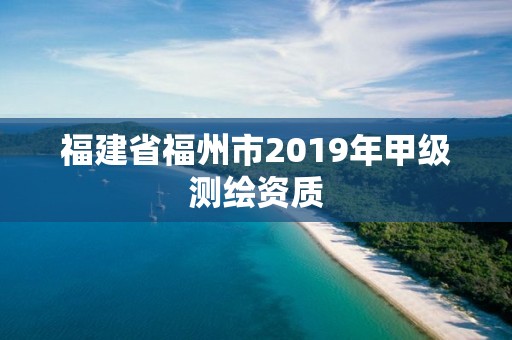 福建省福州市2019年甲级测绘资质